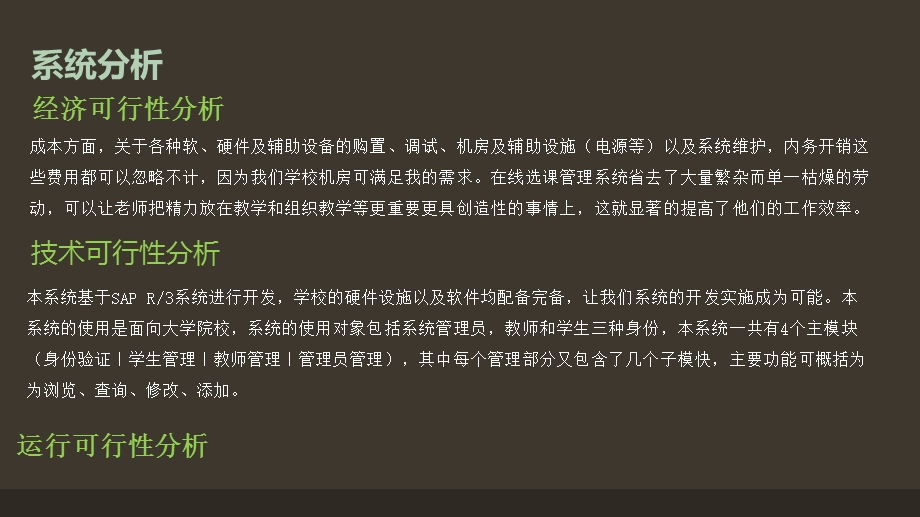 系统分析
经济可行性分析
成本方面，关于各种软、硬件及辅助设备的购置、调试、机房及辅助设施（电源等）以及系统维护，内务开销这些费用都可以忽略不计，因为我们学校机房可满足我的需求。在线选课管理系统省去了大量繁杂而单一枯燥的劳动，可以让老师把精力放在教学和组织教学等更重要更具创造性的事情上，这就显著的提高了他们的工作效率。
技术可行性分析
本系统基于SAP R/3系统进行开发，学校的硬件设施以及软件均配备完备，让我们系统的开发实施成为可能。本系统的使用是面向大学院校，系统的使用对象包括系统管理员，教师和学生三种身份，本系统一共有4个主模块（身份验证丨学生管理丨教师管理丨管理员管理），其中每个管理部分又包含了几个子模快，主要功能可概括为为浏览、查询、修改、添加。
运行可行性分析